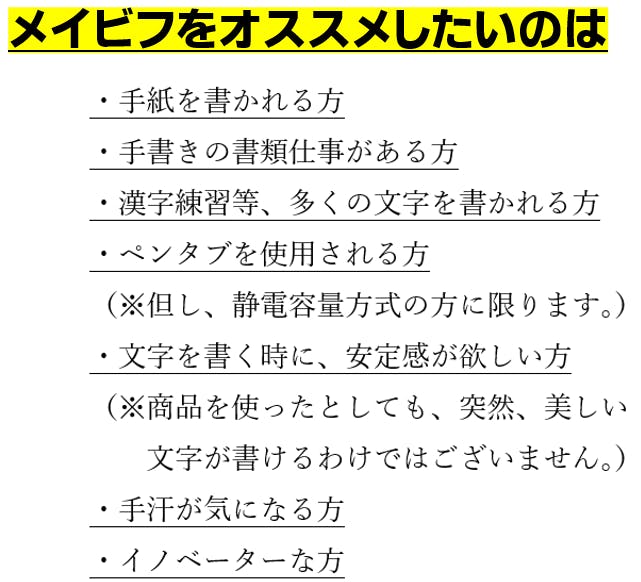 メイビフをオススメしたいのは

・手紙を書かれる方

・手書きの書類仕事がある方

・漢字練習等、多くの文字を書かれる方

・ペンタブを使用される方
（※但し、静電容量方式の方に限ります。）

・文字を書く時に、安定感が欲しい方
（※商品を使ったとしても、突然、美しい文字が書けるわけではございません。）

・手汗が気になる方

・イノベーターな方